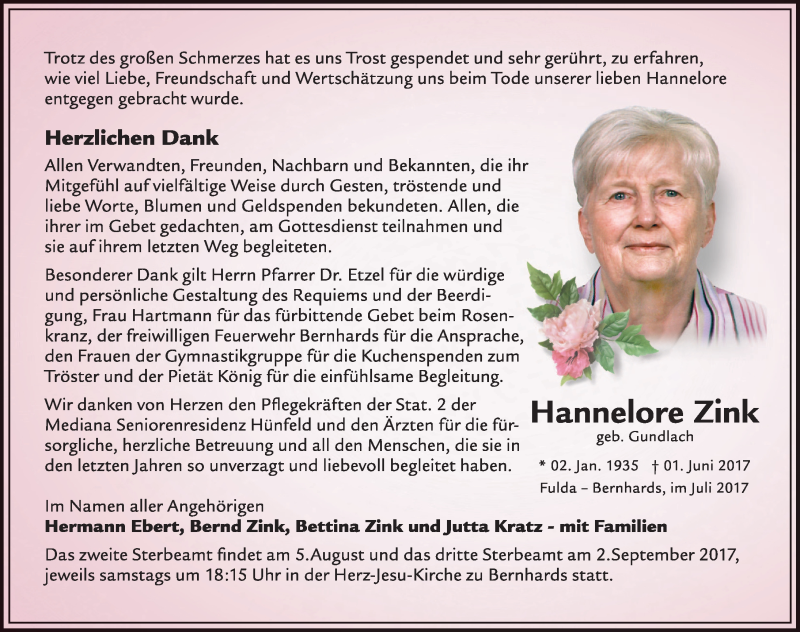 Trotz des großen Schmerzes hat es uns Trost gespendet und sehr gerührt, zu erfahren, wie viel Liebe, Freundschaft und Wertschätzung uns beim Tode unserer lieben Hannelore entgegen gebracht wurde.

Herzlichen Dank

Allen Verwandten, Freunden, Nachbarn und Bekannten, die ihr Mitgefühl auf vielfältige Weise durch Gesten, tröstende und liebe Worte, Blumen und Geldspenden bekundeten. Allen, die ihrer im Gebet gedachten, am Gottesdienst teilnahmen und sie auf ihrem letzten Weg begleiteten.

Besonderer Dank gilt Herrn Pfarrer Dr. Etzel für die würdige und persönliche Gestaltung des Requiems und der Beerdigung, Frau Hartmann für das fürbittende Gebet beim Rosenkranz, der freiwilligen Feuerwehr Bernhards für die Ansprache, den Frauen der Gymnastikgruppe für die Kuchenspenden zum Tröster und der Pietät König für die einfühlsame Begleitung.

Wir danken von Herzen den Pflegekräften der Stat. 2 der Mediana Seniorenresidenz Hünfeld und den Ärzten für die fürsorgliche, herzliche Betreuung und all den Menschen, die sie in den letzten Jahren so unverzagt und liebevoll begleitet haben.

Hannelore Zink
geb. Gundlach
* 02. Jan. 1935 † 01. Juni 2017
Fulda – Bernhards, im Juli 2017

Im Namen aller Angehörigen
Hermann Ebert, Bernd Zink, Bettina Zink und Jutta Kratz - mit Familien

Das zweite Sterbeamt findet am 5.August und das dritte Sterbeamt am 2.September 2017, jeweils samstags um 18:15 Uhr in der Herz-Jesu-Kirche zu Bernhards statt.